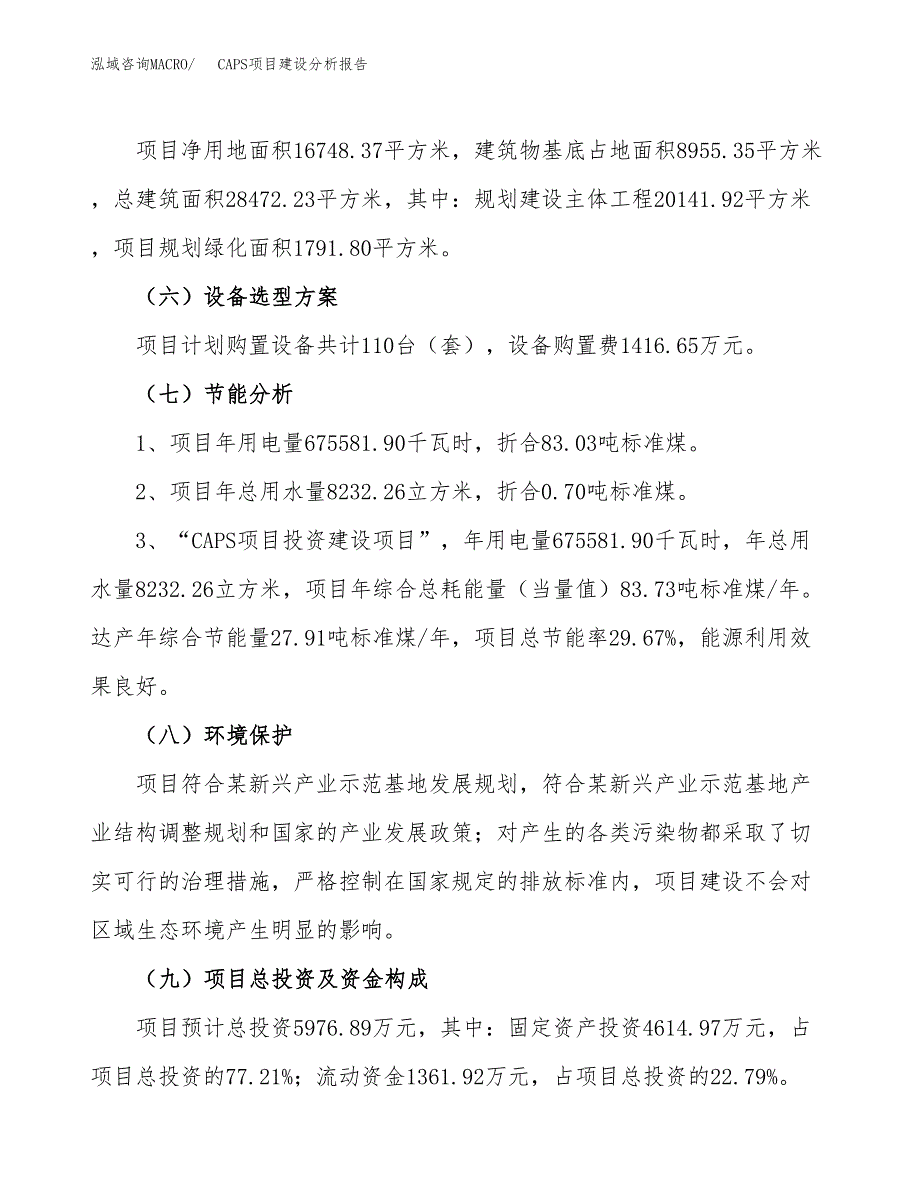 泓域咨询MACRO/　CAPS项目建设分析报告

项目净用地面积16748.37平方米，建筑物基底占地面积8955.35平方米，总建筑面积28472.23平方米，其中：规划建设主体工程20141.92平方米，项目规划绿化面积1791.80平方米。

（六）设备选型方案

项目计划购置设备共计110台（套），设备购置费1416.65万元。

（七）节能分析

1、项目年用电量675581.90千瓦时，折合83.03吨标准煤。

2、项目年总用水量8232.26立方米，折合0.70吨标准煤。

3、“CAPS项目投资建设项目”，年用电量675581.90千瓦时，年总用水量8232.26立方米，项目年综合总耗能量（当量值）83.73吨标准煤/年。达产年综合节能量27.91吨标准煤/年，项目总节能率29.67%，能源利用效果良好。

（八）环境保护

项目符合某新兴产业示范基地发展规划，符合某新兴产业示范基地产业结构调整规划和国家的产业发展政策；对产生的各类污染物都采取了切实可行的治理措施，严格控制在国家规定的排放标准内，项目建设不会对区域生态环境产生明显的影响。

（九）项目总投资及资金构成

项目预计总投资5976.89万元，其中：固定资产投资4614.97万元，占项目总投资的77.21%；流动资金1361.92万元，占项目总投资的22.79%。